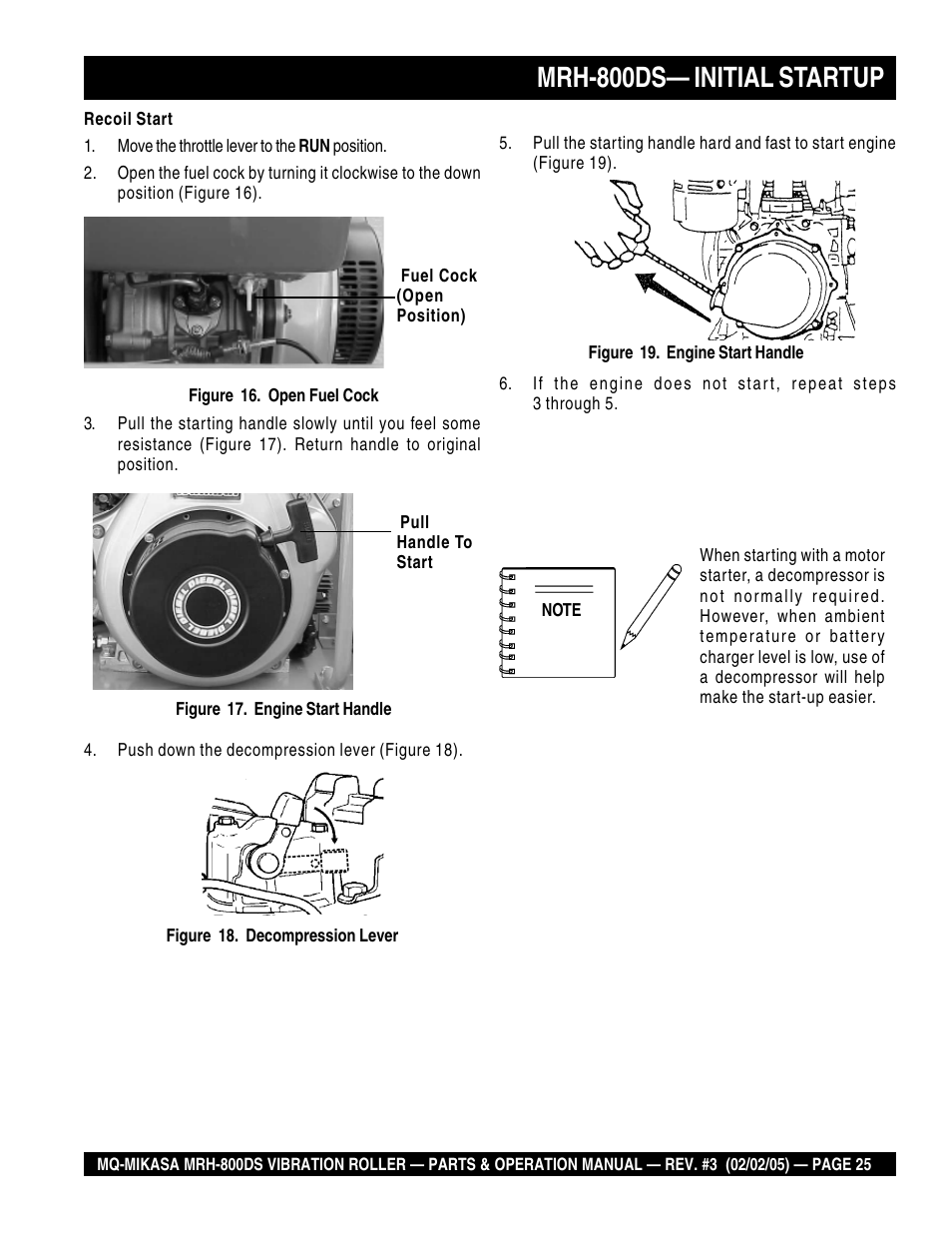 MRH-800DS— INITIAL STARTUP

Recoil Start

1. Move the throttle lever to the RUN position.

2. Open the fuel cock by turning it clockwise to the down position (Figure 16).

Fuel Cock (Open Position)

Figure 16. Open Fuel Cock

3. Pull the starting handle slowly until you feel some resistance (Figure 17). Return handle to original position.

Pull Handle To Start

Figure 17. Engine Start Handle

4. Push down the decompression lever (Figure 18).

Figure 18. Decompression Lever

5. Pull the starting handle hard and fast to start engine (Figure 19).

Figure 19. Engine Start Handle

6. If the engine does not start, repeat steps 3 through 5.

NOTE

When starting with a motor starter, a decompressor is not normally required. However, when ambient temperature or battery charger level is low, use of a decompressor will help make the start-up easier.

MQ-MIKASA MRH-800DS VIBRATION ROLLER — PARTS & OPERATION MANUAL — REV. #3 (02/02/05) — PAGE 25